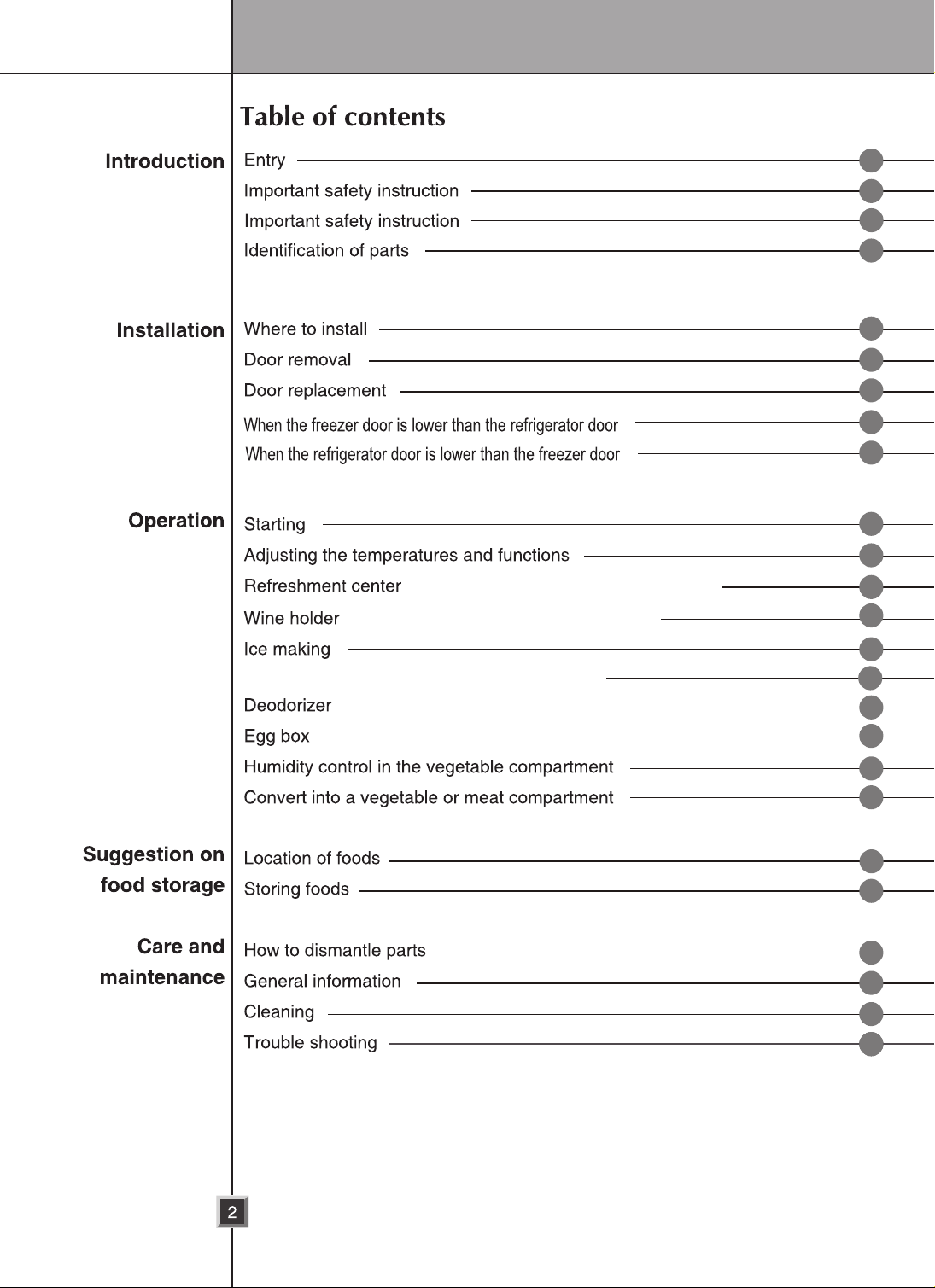 Table of contents

Introduction

Entry
Important safety instruction
Important safety instruction
Identification of parts

Installation

Where to install
Door removal
Door replacement
When the freezer door is lower than the refrigerator door
When the refrigerator door is lower than the freezer door

Operation

Starting
Adjusting the temperatures and functions
Refreshment center
Wine holder
Ice making
Deodorizer
Egg box
Humidity control in the vegetable compartment
Convert into a vegetable or meat compartment

Suggestion on food storage

Location of foods
Storing foods

Care and maintenance

How to dismantle parts
General information
Cleaning
Trouble shooting

2